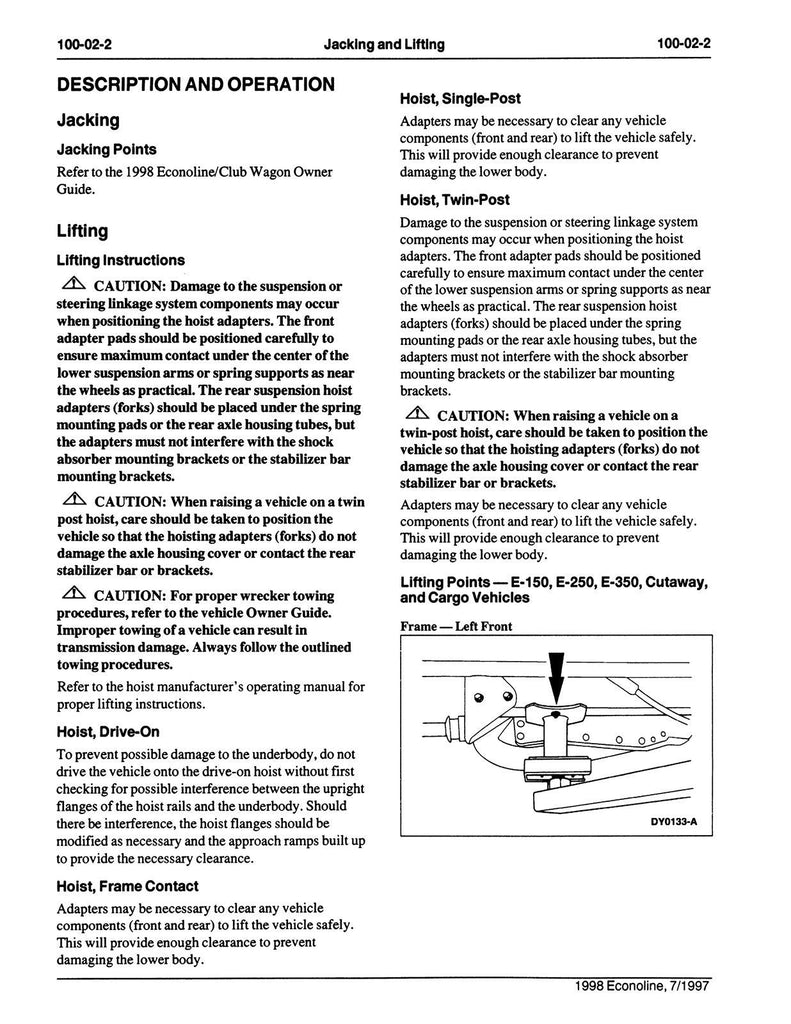 100-02-2 Jacking and Lifting 100-02-2

DESCRIPTION AND OPERATION

Jacking

Jacking Points

Refer to the 1998 Econoline/Club Wagon Owner Guide.

Lifting

Lifting Instructions

CAUTION: Damage to the suspension or steering linkage system components may occur when positioning the hoist adapters. The front adapter pads should be positioned carefully to ensure maximum contact under the center of the lower suspension arms or spring supports as near the wheels as practical. The rear suspension hoist adapters (forks) should be placed under the spring mounting pads or the rear axle housing tubes, but the adapters must not interfere with the shock absorber mounting brackets or the stabilizer bar mounting brackets.

CAUTION: When raising a vehicle on a twin post hoist, care should be taken to position the vehicle so that the hoisting adapters (forks) do not damage the axle housing cover or contact the rear stabilizer bar or brackets.

CAUTION: For proper wrecker towing procedures, refer to the vehicle Owner Guide. Improper towing of a vehicle can result in transmission damage. Always follow the outlined towing procedures.

Refer to the hoist manufacturer's operating manual for proper lifting instructions.

Hoist, Drive-On

To prevent possible damage to the underbody, do not drive the vehicle onto the drive-on hoist without first checking for possible interference between the upright flanges of the hoist rails and the underbody. Should there be interference, the hoist flanges should be modified as necessary and the approach ramps built up to provide the necessary clearance.

Hoist, Frame Contact

Adapters may be necessary to clear any vehicle components (front and rear) to lift the vehicle safely. This will provide enough clearance to prevent damaging the lower body.

Hoist, Single-Post

Adapters may be necessary to clear any vehicle components (front and rear) to lift the vehicle safely. This will provide enough clearance to prevent damaging the lower body.

Hoist, Twin-Post

Damage to the suspension or steering linkage system components may occur when positioning the hoist adapters. The front adapter pads should be positioned carefully to ensure maximum contact under the center of the lower suspension arms or spring supports as near the wheels as practical. The rear suspension hoist adapters (forks) should be placed under the spring mounting pads or the rear axle housing tubes, but the adapters must not interfere with the shock absorber mounting brackets or the stabilizer bar mounting brackets.

CAUTION: When raising a vehicle on a twin-post hoist, care should be taken to position the vehicle so that the hoisting adapters (forks) do not damage the axle housing cover or contact the rear stabilizer bar or brackets.

Adapters may be necessary to clear any vehicle components (front and rear) to lift the vehicle safely. This will provide enough clearance to prevent damaging the lower body.

Lifting Points — E-150, E-250, E-350, Cutaway, and Cargo Vehicles

Frame — Left Front

DY0133-A

1998 Econoline, 7/1997